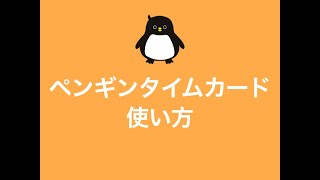 ペンギンタイムカード
使い方